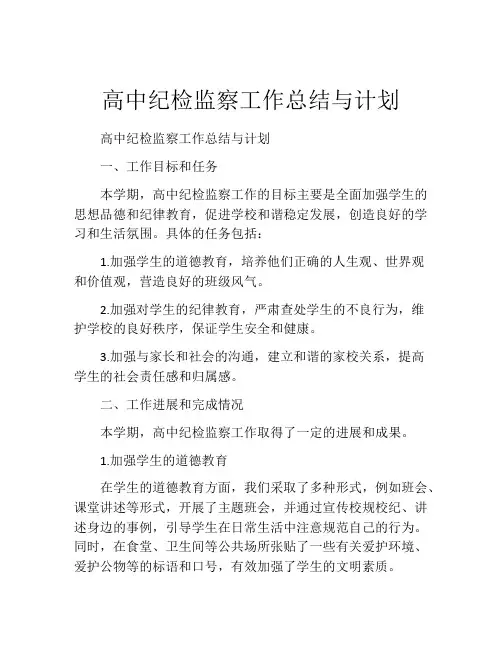 高中纪检监察工作总结与计划

高中纪检监察工作总结与计划

一、工作目标和任务

本学期，高中纪检监察工作的目标主要是全面加强学生的思想品德和纪律教育，促进学校和谐稳定发展，创造良好的学习和生活氛围。具体的任务包括：

1.加强学生的道德教育，培养他们正确的人生观、世界观和价值观，营造良好的班级风气。

2.加强对学生的纪律教育，严肃查处学生的不良行为，维护学校的良好秩序，保证学生安全和健康。

3.加强与家长和社会的沟通，建立和谐的家校关系，提高学生的社会责任感和归属感。

二、工作进展和完成情况

本学期，高中纪检监察工作取得了一定的进展和成果。

1.加强学生的道德教育

在学生的道德教育方面，我们采取了多种形式，例如班会、课堂讲述等形式，开展了主题班会，并通过宣传校规校纪、讲述身边的事例，引导学生在日常生活中注意规范自己的行为。同时，在食堂、卫生间等公共场所张贴了一些有关爱护环境、爱护公物等的标语和口号，有效加强了学生的文明素质。